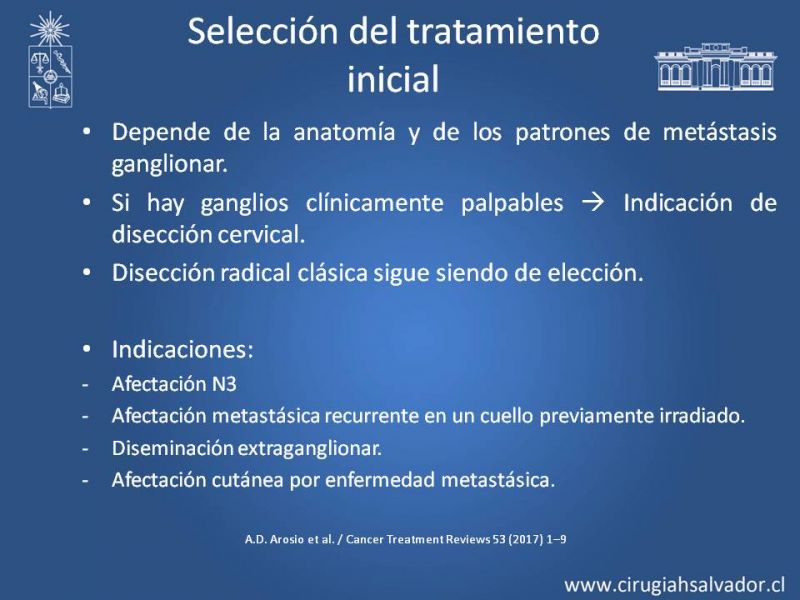 Selección del tratamiento inicial

• Depende de la anatomía y de los patrones de metástasis ganglionar.

• Si hay ganglios clínicamente palpables → Indicación de disección cervical.

• Disección radical clásica sigue siendo de elección.

• Indicaciones:
- Afectación N3
- Afectación metastásica recurrente en un cuello previamente irradiado.
- Diseminación extraganglionar.
- Afectación cutánea por enfermedad metastásica.

A.D. Arosio et al. / Cancer Treatment Reviews 53 (2017) 1–9

www.cirugiahsalvador.cl